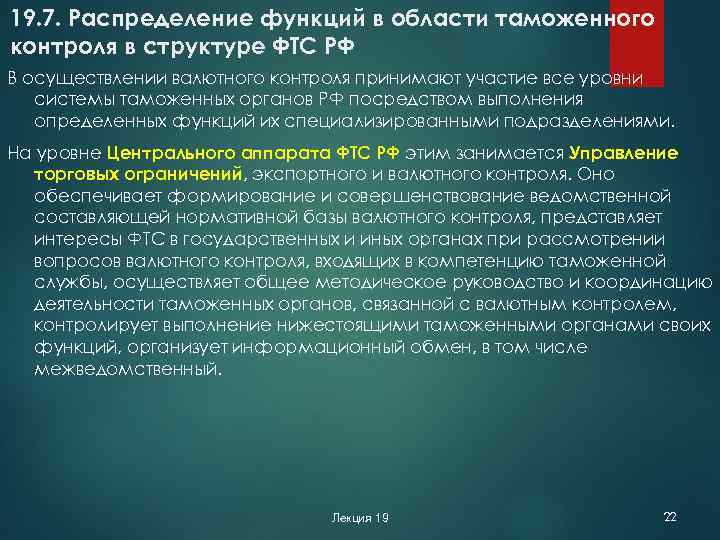 19.7. Распределение функций в области таможенного контроля в структуре ФТС РФ

В осуществлении валютного контроля принимают участие все уровни системы таможенных органов РФ посредством выполнения определенных функций их специализированными подразделениями.

На уровне Центрального аппарата ФТС РФ этим занимается Управление торговых ограничений, экспортного и валютного контроля. Оно обеспечивает формирование и совершенствование ведомственной составляющей нормативной базы валютного контроля, представляет интересы ФТС в государственных и иных органах при рассмотрении вопросов валютного контроля, входящих в компетенцию таможенной службы, осуществляет общее методическое руководство и координацию деятельности таможенных органов, связанной с валютным контролем, контролирует выполнение нижестоящими таможенными органами своих функций, организует информационный обмен, в том числе межведомственный.

Лекция 19

22